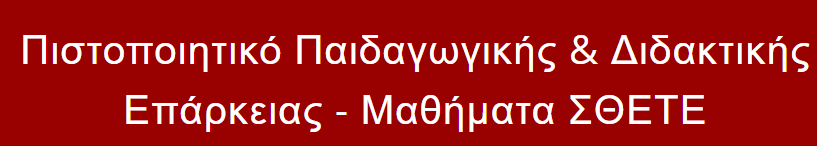 Πιστοποιητικό Παιδαγωγικής & Διδακτικής Επάρκειας - Μαθήματα ΣΘΕΤΕ